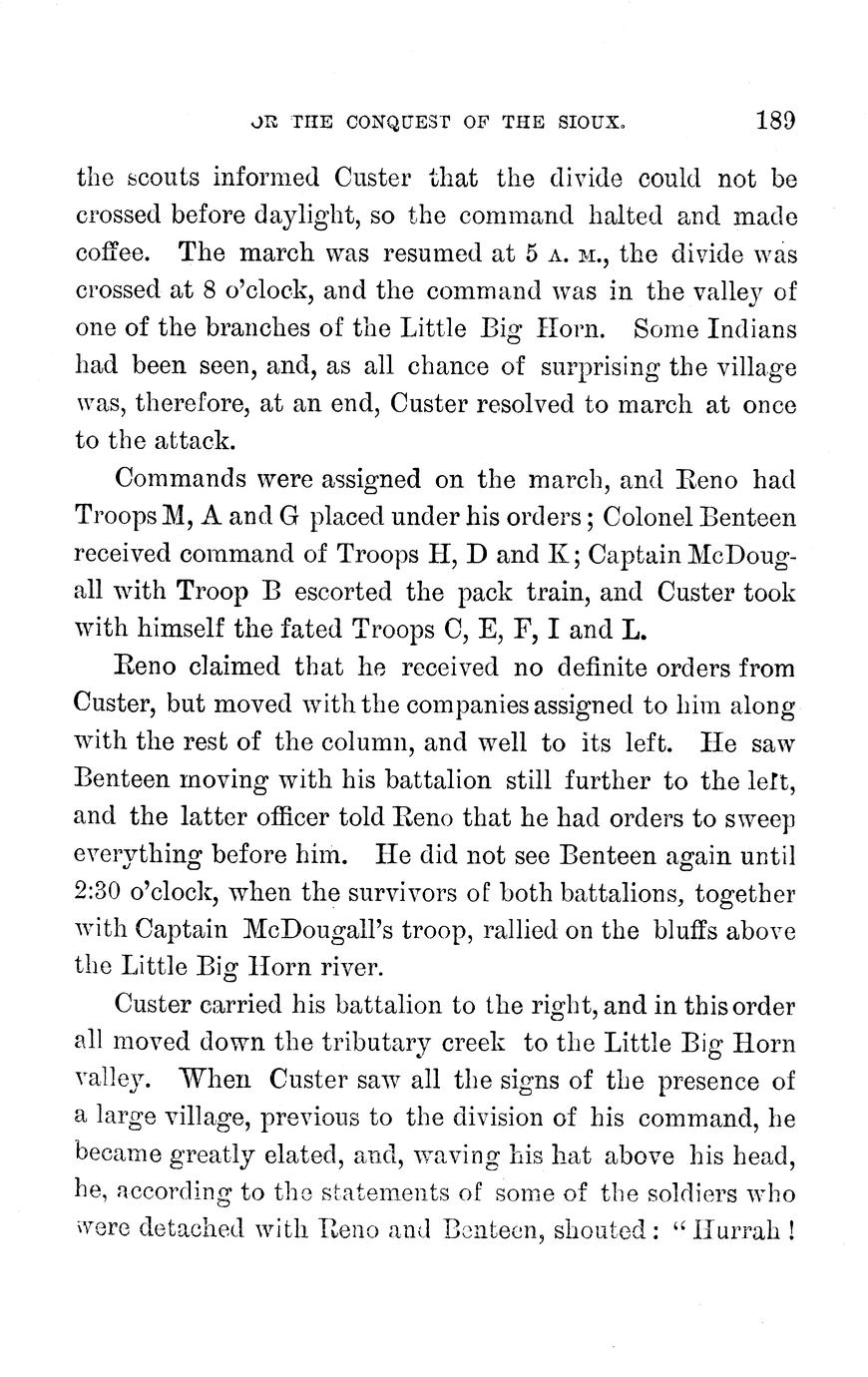 OR THE CONQUEST OF THE SIOUX. 189

the scouts informed Custer that the divide could not be crossed before daylight, so the command halted and made coffee. The march was resumed at 5 A. M., the divide was crossed at 8 o'clock, and the command was in the valley of one of the branches of the Little Big Horn. Some Indians had been seen, and, as all chance of surprising the village was, therefore, at an end, Custer resolved to march at once to the attack.

Commands were assigned on the march, and Reno had Troops M, A and G placed under his orders; Colonel Benteen received command of Troops H, D and K; Captain McDougall with Troop B escorted the pack train, and Custer took with himself the fated Troops C, E, F, I and L.

Reno claimed that he received no definite orders from Custer, but moved with the companies assigned to him along with the rest of the column, and well to its left. He saw Benteen moving with his battalion still further to the left, and the latter officer told Reno that he had orders to sweep everything before him. He did not see Benteen again until 2:30 o'clock, when the survivors of both battalions, together with Captain McDougall's troop, rallied on the bluffs above the Little Big Horn river.

Custer carried his battalion to the right, and in this order all moved down the tributary creek to the Little Big Horn valley. When Custer saw all the signs of the presence of a large village, previous to the division of his command, he became greatly elated, and, waving his hat above his head, he, according to the statements of some of the soldiers who were detached with Reno and Benteen, shouted: "Hurrah!